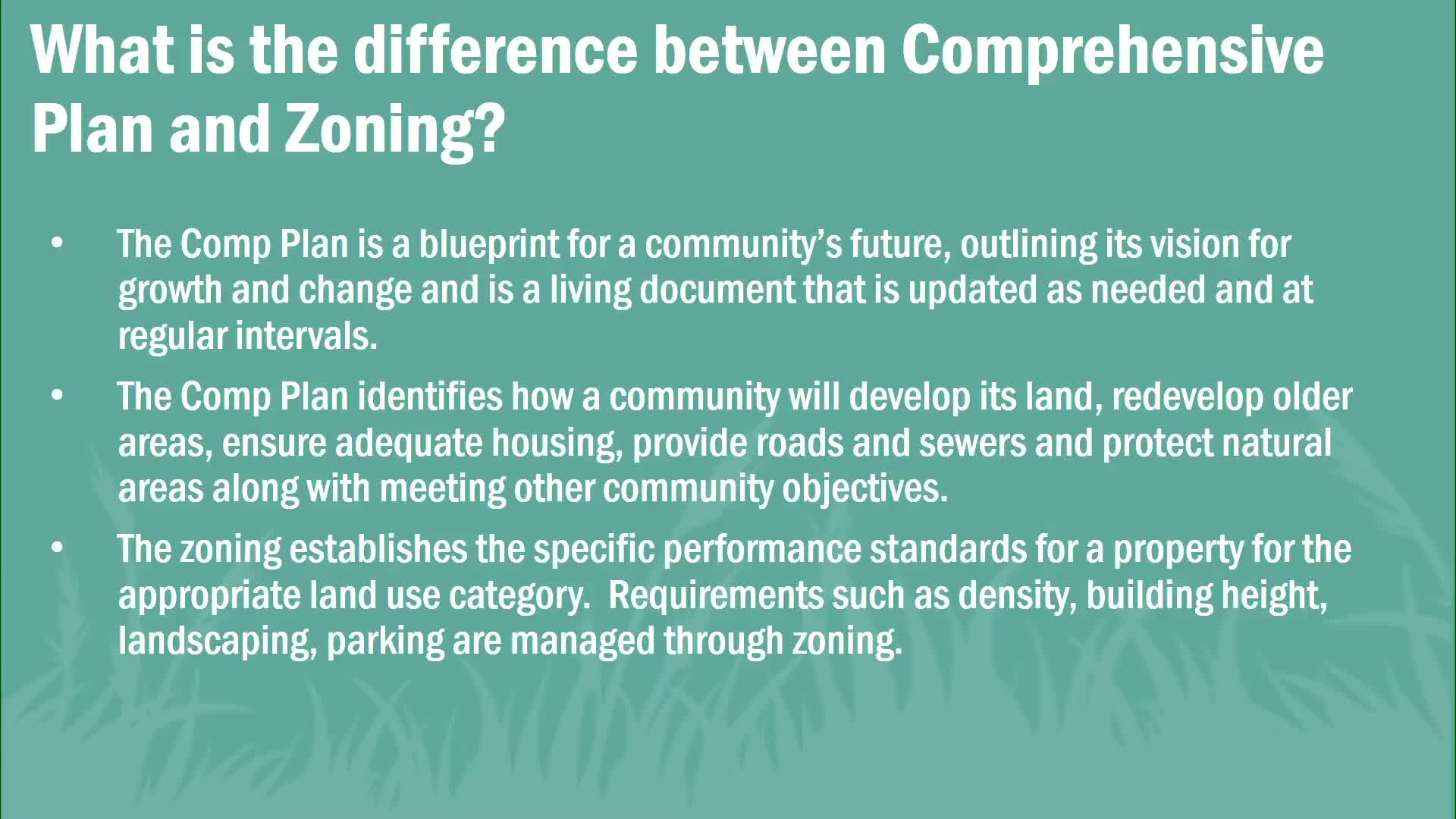 What is the difference between Comprehensive Plan and Zoning?

• The Comp Plan is a blueprint for a community's future, outlining its vision for growth and change and is a living document that is updated as needed and at regular intervals.
• The Comp Plan identifies how a community will develop its land, redevelop older areas, ensure adequate housing, provide roads and sewers and protect natural areas along with meeting other community objectives.
• The zoning establishes the specific performance standards for a property for the appropriate land use category. Requirements such as density, building height, landscaping, parking are managed through zoning.